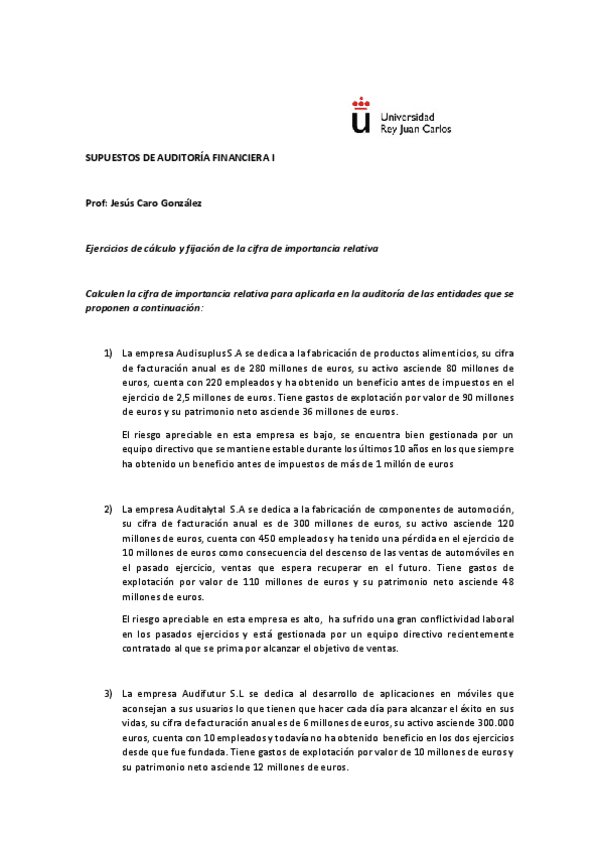 Universidad
Rey Juan Carlos

SUPUESTOS DE AUDITORÍA FINANCIERA I

Prof: Jesús Caro González

Ejercicios de cálculo y fijación de la cifra de importancia relativa

Calculen la cifra de importancia relativa para aplicarla en la auditoría de las entidades que se proponen a continuación:

1) La empresa Audisuplus S.A se dedica a la fabricación de productos alimenticios, su cifra de facturación anual es de 280 millones de euros, su activo asciende 80 millones de euros, cuenta con 220 empleados y ha obtenido un beneficio antes de impuestos en el ejercicio de 2,5 millones de euros. Tiene gastos de explotación por valor de 90 millones de euros y su patrimonio neto asciende 36 millones de euros.

El riesgo apreciable en esta empresa es bajo, se encuentra bien gestionada por un equipo directivo que se mantiene estable durante los últimos 10 años en los que siempre ha obtenido un beneficio antes de impuestos de más de 1 millón de euros

2) La empresa Auditalytal S.A se dedica a la fabricación de componentes de automoción, su cifra de facturación anual es de 300 millones de euros, su activo asciende 120 millones de euros, cuenta con 450 empleados y ha tenido una pérdida en el ejercicio de 10 millones de euros como consecuencia del descenso de las ventas de automóviles en el pasado ejercicio, ventas que espera recuperar en el futuro. Tiene gastos de explotación por valor de 110 millones de euros y su patrimonio neto asciende 48 millones de euros.

El riesgo apreciable en esta empresa es alto, ha sufrido una gran conflictividad laboral en los pasados ejercicios y está gestionada por un equipo directivo recientemente contratado al que se prima por alcanzar el objetivo de ventas.

3) La empresa Audifutur S.L se dedica al desarrollo de aplicaciones en móviles que aconsejan a sus usuarios lo que tienen que hacer cada día para alcanzar el éxito en sus vidas, su cifra de facturación anual es de 6 millones de euros, su activo asciende 300.000 euros, cuenta con 10 empleados y todavía no ha obtenido beneficio en los dos ejercicios desde que fue fundada. Tiene gastos de explotación por valor de 10 millones de euros y su patrimonio neto asciende 12 millones de euros.